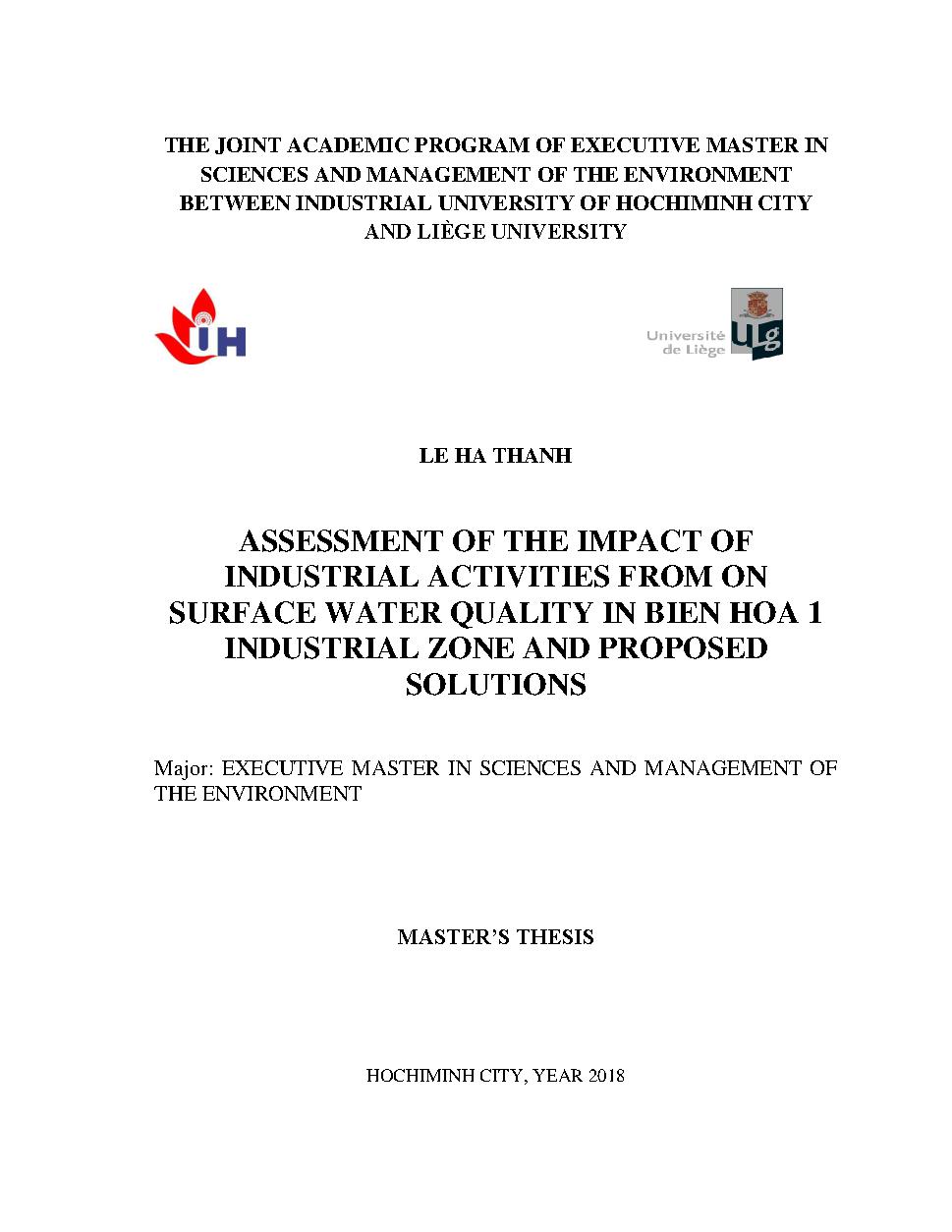 THE JOINT ACADEMIC PROGRAM OF EXECUTIVE MASTER IN SCIENCES AND MANAGEMENT OF THE ENVIRONMENT BETWEEN INDUSTRIAL UNIVERSITY OF HOCHIMINH CITY AND LIÈGE UNIVERSITY

IUH

Université de Liège

ULg

LE HA THANH

ASSESSMENT OF THE IMPACT OF INDUSTRIAL ACTIVITIES FROM ON SURFACE WATER QUALITY IN BIEN HOA 1 INDUSTRIAL ZONE AND PROPOSED SOLUTIONS

Major: EXECUTIVE MASTER IN SCIENCES AND MANAGEMENT OF THE ENVIRONMENT

MASTER'S THESIS

HOCHIMINH CITY, YEAR 2018